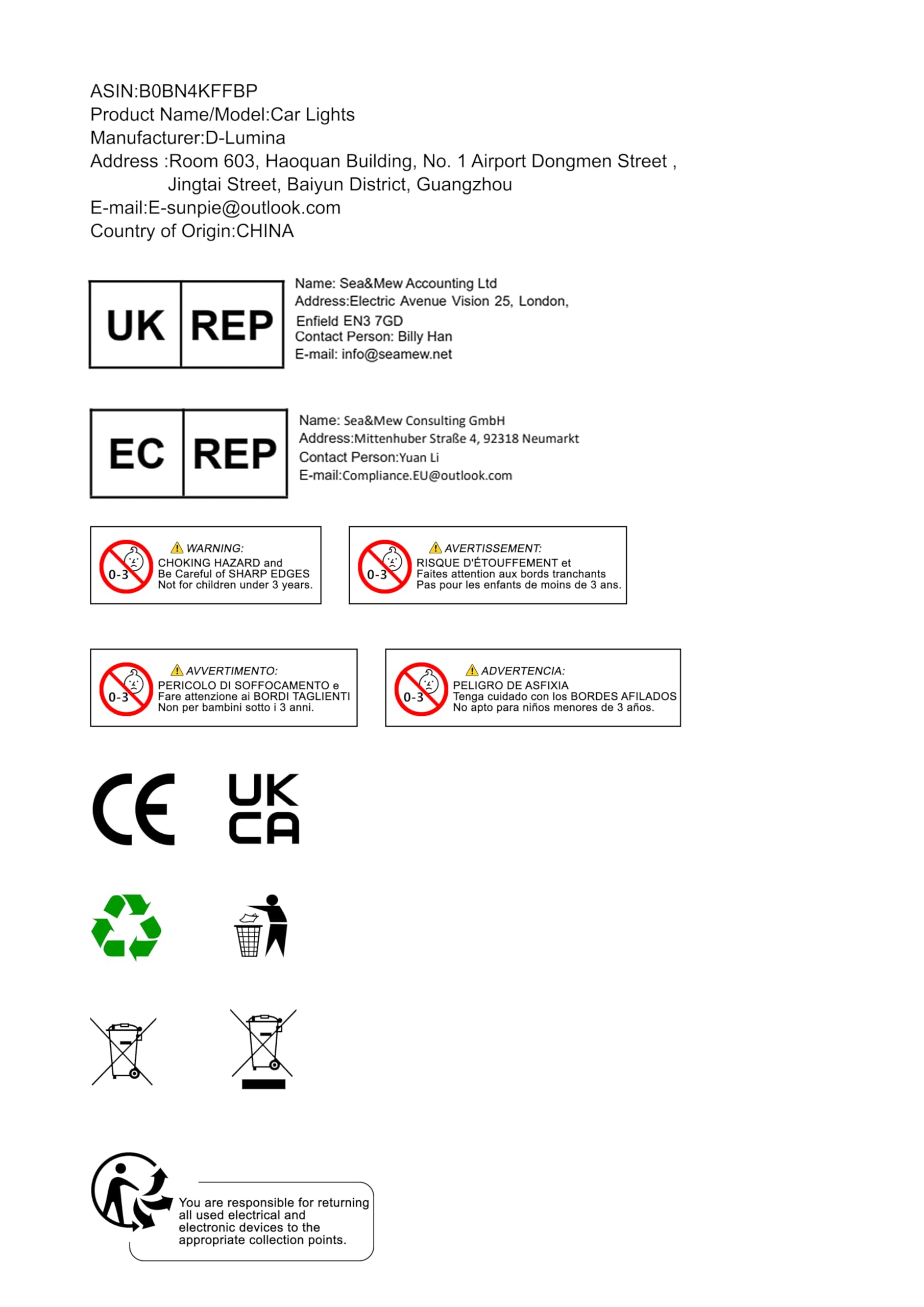 ASIN:B0BN4KFFBP
Product Name/Model:Car Lights
Manufacturer:D-Lumina
Address :Room 603, Haoquan Building, No. 1 Airport Dongmen Street , Jingtai Street, Baiyun District, Guangzhou
E-mail:E-sunpie@outlook.com
Country of Origin:CHINA

UK REP
Name: Sea&Mew Accounting Ltd
Address:Electric Avenue Vision 25, London, Enfield EN3 7GD
Contact Person: Billy Han
E-mail: info@seamew.net

EC REP
Name: Sea&Mew Consulting GmbH
Address:Mittenhuber Straße 4, 92318 Neumarkt
Contact Person:Yuan Li
E-mail:Compliance.EU@outlook.com

0-3
WARNING:
CHOKING HAZARD and
Be Careful of SHARP EDGES
Not for children under 3 years.

0-3
AVERTISSEMENT:
RISQUE D'ÉTOUFFEMENT et
Faites attention aux bords tranchants
Pas pour les enfants de moins de 3 ans.

0-3
AVVERTIMENTO:
PERICOLO DI SOFFOCAMENTO e
Fare attenzione ai BORDI TAGLIENTI
Non per bambini sotto i 3 anni.

0-3
ADVERTENCIA:
PELIGRO DE ASFIXIA
Tenga cuidado con los BORDES AFILADOS
No apto para niños menores de 3 años.

CE UK CA

You are responsible for returning all used electrical and electronic devices to the appropriate collection points.